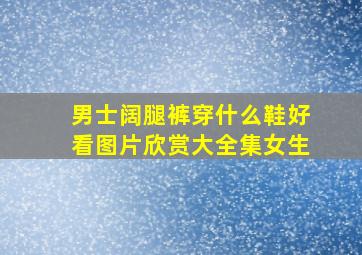 男士阔腿裤穿什么鞋好看图片欣赏大全集女生